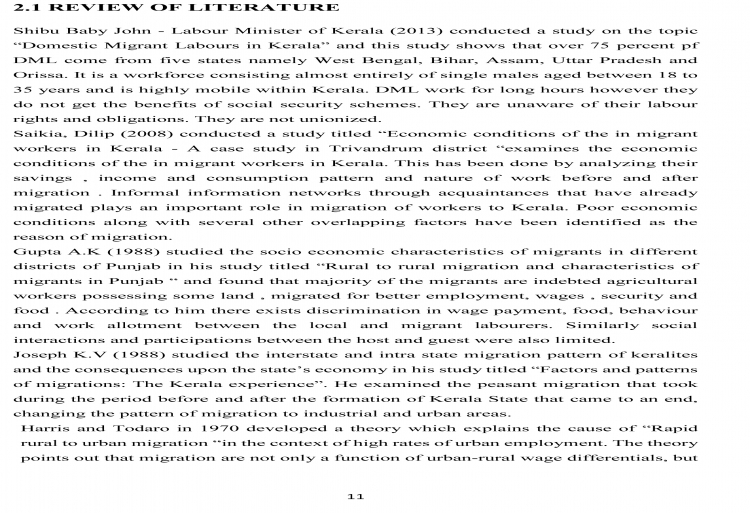 2.1 REVIEW OF LITERATURE

Shibu Baby John - Labour Minister of Kerala (2013) conducted a study on the topic "Domestic Migrant Labours in Kerala" and this study shows that over 75 percent pf DML come from five states namely West Bengal, Bihar, Assam, Uttar Pradesh and Orissa. It is a workforce consisting almost entirely of single males aged between 18 to 35 years and is highly mobile within Kerala. DML work for long hours however they do not get the benefits of social security schemes. They are unaware of their labour rights and obligations. They are not unionized.

Saikia, Dilip (2008) conducted a study titled "Economic conditions of the in migrant workers in Kerala - A case study in Trivandrum district "examines the economic conditions of the in migrant workers in Kerala. This has been done by analyzing their savings , income and consumption pattern and nature of work before and after migration . Informal information networks through acquaintances that have already migrated plays an important role in migration of workers to Kerala. Poor economic conditions along with several other overlapping factors have been identified as the reason of migration.

Gupta A.K (1988) studied the socio economic characteristics of migrants in different districts of Punjab in his study titled "Rural to rural migration and characteristics of migrants in Punjab " and found that majority of the migrants are indebted agricultural workers possessing some land , migrated for better employment, wages , security and food . According to him there exists discrimination in wage payment, food, behaviour and work allotment between the local and migrant labourers. Similarly social interactions and participations between the host and guest were also limited.

Joseph K.V (1988) studied the interstate and intra state migration pattern of keralites and the consequences upon the state's economy in his study titled "Factors and patterns of migrations: The Kerala experience". He examined the peasant migration that took during the period before and after the formation of Kerala State that came to an end, changing the pattern of migration to industrial and urban areas.

Harris and Todaro in 1970 developed a theory which explains the cause of "Rapid rural to urban migration "in the context of high rates of urban employment. The theory points out that migration are not only a function of urban-rural wage differentials, but

11